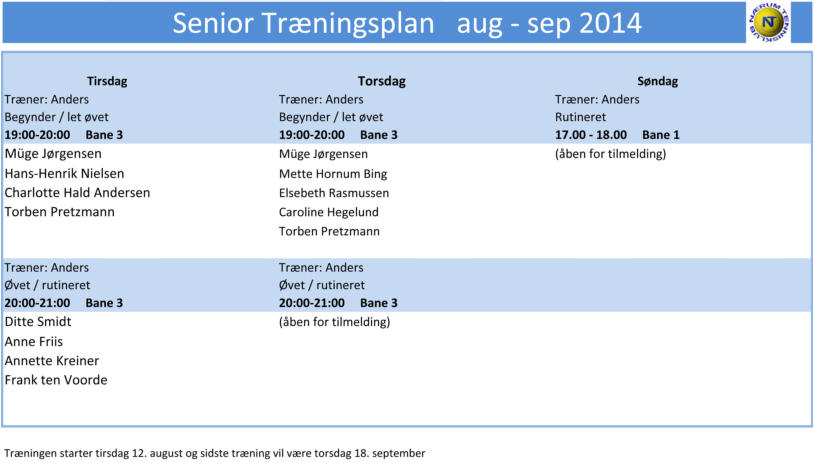 Senior Træningsplan aug - sep 2014

NÆRUM TENNISKLUB
NT

| Tirsdag | Torsdag | Søndag |
|---|---|---|
| Træner: Anders | Træner: Anders | Træner: Anders |
| Begynder / let øvet | Begynder / let øvet | Rutineret |
| **19:00-20:00 Bane 3** | **19:00-20:00 Bane 3** | **17.00 - 18.00 Bane 1** |
| Müge Jørgensen | Müge Jørgensen | (åben for tilmelding) |
| Hans-Henrik Nielsen | Mette Hornum Bing | |
| Charlotte Hald Andersen | Elsebeth Rasmussen | |
| Torben Pretzmann | Caroline Hegelund | |
| | Torben Pretzmann | |
| Træner: Anders | Træner: Anders | |
| Øvet / rutineret | Øvet / rutineret | |
| **20:00-21:00 Bane 3** | **20:00-21:00 Bane 3** | |
| Ditte Smidt | (åben for tilmelding) | |
| Anne Friis | | |
| Annette Kreiner | | |
| Frank ten Voorde | | |

Træningen starter tirsdag 12. august og sidste træning vil være torsdag 18. september